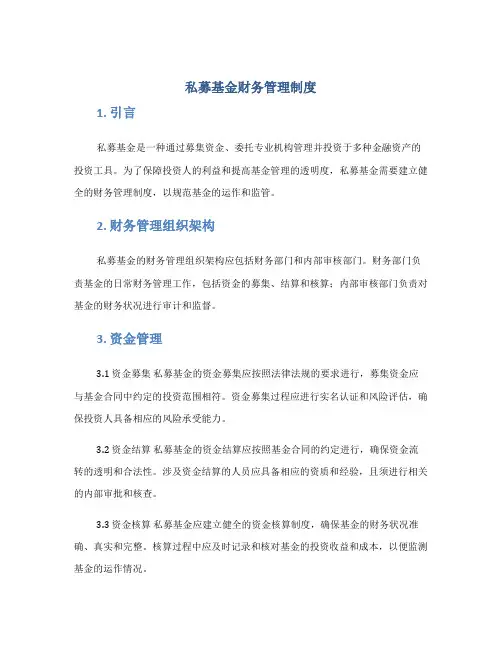 私募基金财务管理制度

1. 引言

私募基金是一种通过募集资金、委托专业机构管理并投资于多种金融资产的投资工具。为了保障投资人的利益和提高基金管理的透明度，私募基金需要建立健全的财务管理制度，以规范基金的运作和监管。

2. 财务管理组织架构

私募基金的财务管理组织架构应包括财务部门和内部审核部门。财务部门负责基金的日常财务管理工作，包括资金的募集、结算和核算；内部审核部门负责对基金的财务状况进行审计和监督。

3. 资金管理

3.1 资金募集 私募基金的资金募集应按照法律法规的要求进行，募集资金应与基金合同中约定的投资范围相符。资金募集过程应进行实名认证和风险评估，确保投资人具备相应的风险承受能力。

3.2 资金结算 私募基金的资金结算应按照基金合同的约定进行，确保资金流转的透明和合法性。涉及资金结算的人员应具备相应的资质和经验，且须进行相关的内部审批和核查。

3.3 资金核算 私募基金应建立健全的资金核算制度，确保基金的财务状况准确、真实和完整。核算过程中应及时记录和核对基金的投资收益和成本，以便监测基金的运作情况。